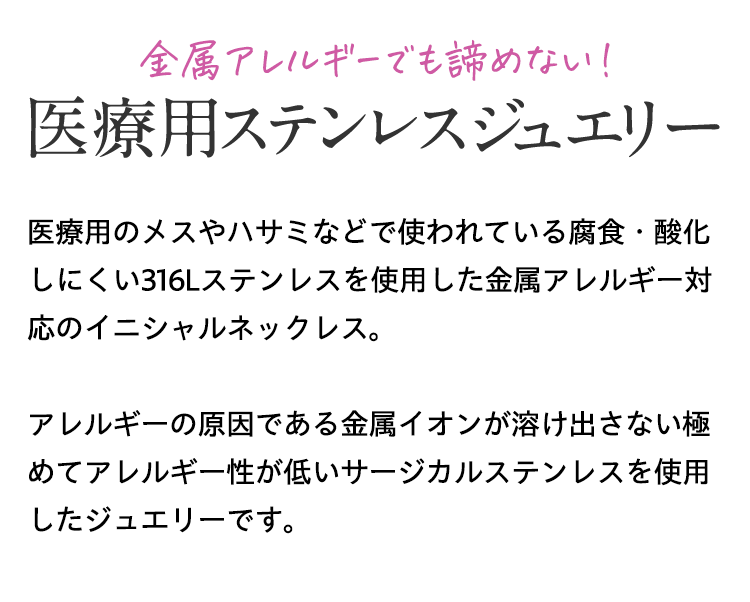 金属アレルギーでも諦めない！
医療用ステンレスジュエリー

医療用のメスやハサミなどで使われている腐食・酸化しにくい316Lステンレスを使用した金属アレルギー対応のイニシャルネックレス。

アレルギーの原因である金属イオンが溶け出さない極めてアレルギー性が低いサージカルステンレスを使用したジュエリーです。